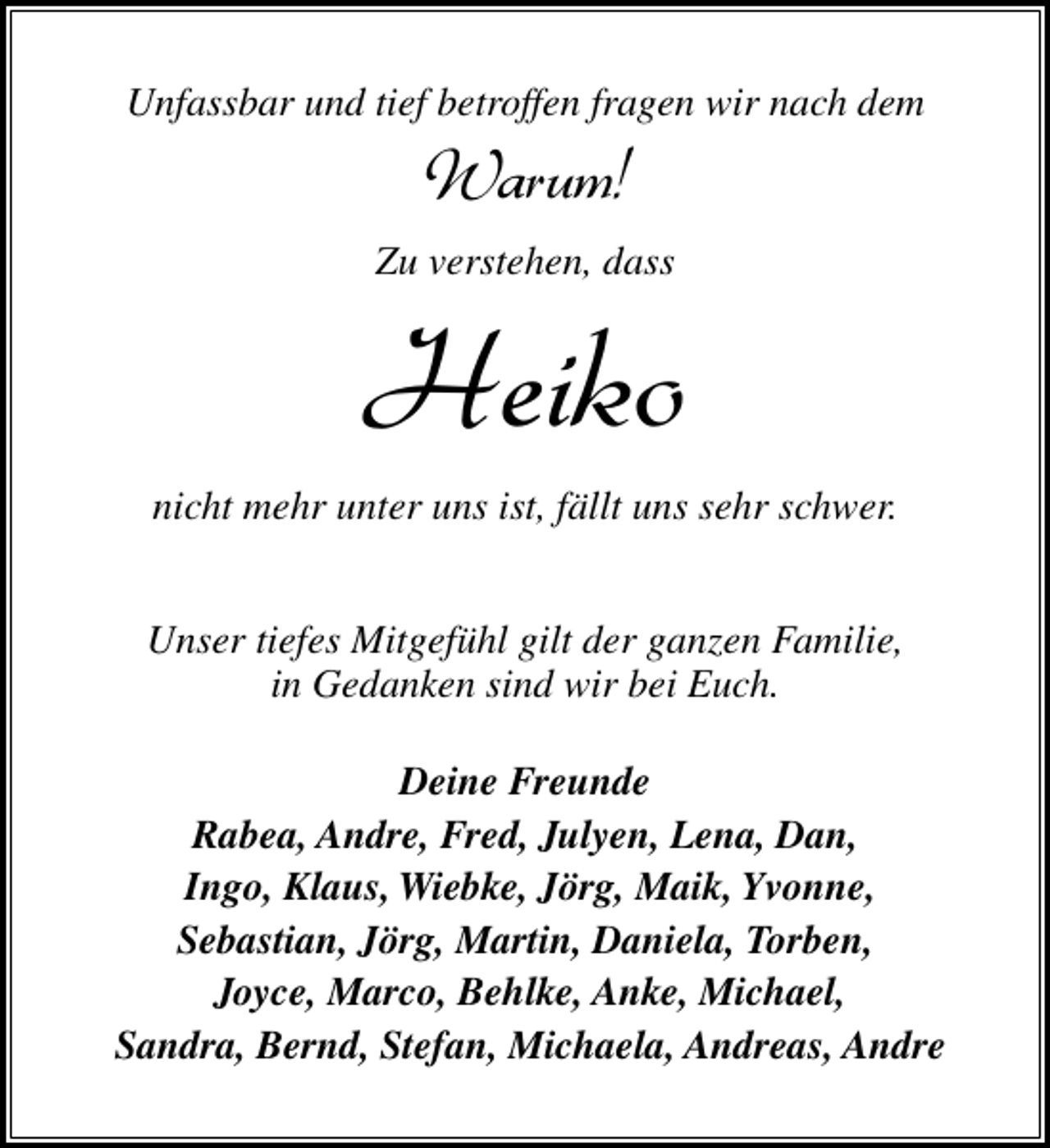 Unfassbar und tief betroffen fragen wir nach dem

Warum!

Zu verstehen, dass

Heiko

nicht mehr unter uns ist, fällt uns sehr schwer.

Unser tiefes Mitgefühl gilt der ganzen Familie, in Gedanken sind wir bei Euch.

Deine Freunde
Rabea, Andre, Fred, Julyen, Lena, Dan, Ingo, Klaus, Wiebke, Jörg, Maik, Yvonne, Sebastian, Jörg, Martin, Daniela, Torben, Joyce, Marco, Behlke, Anke, Michael, Sandra, Bernd, Stefan, Michaela, Andreas, Andre